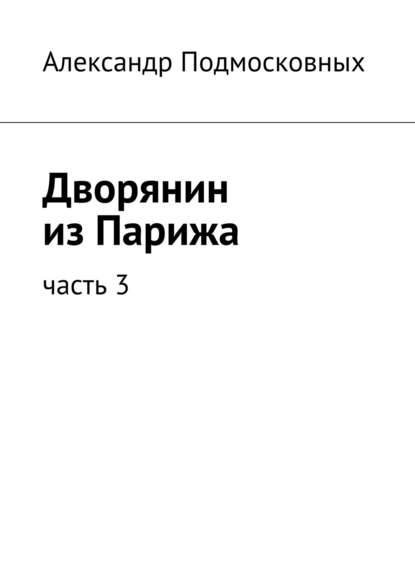 Александр Подмосковных

Дворянин из Парижа

часть 3